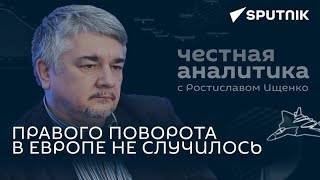 SPUTNIK

честная аналитика
с Ростиславом Ищенко

ПРАВОГО ПОВОРОТА В ЕВРОПЕ НЕ СЛУЧИЛОСЬ